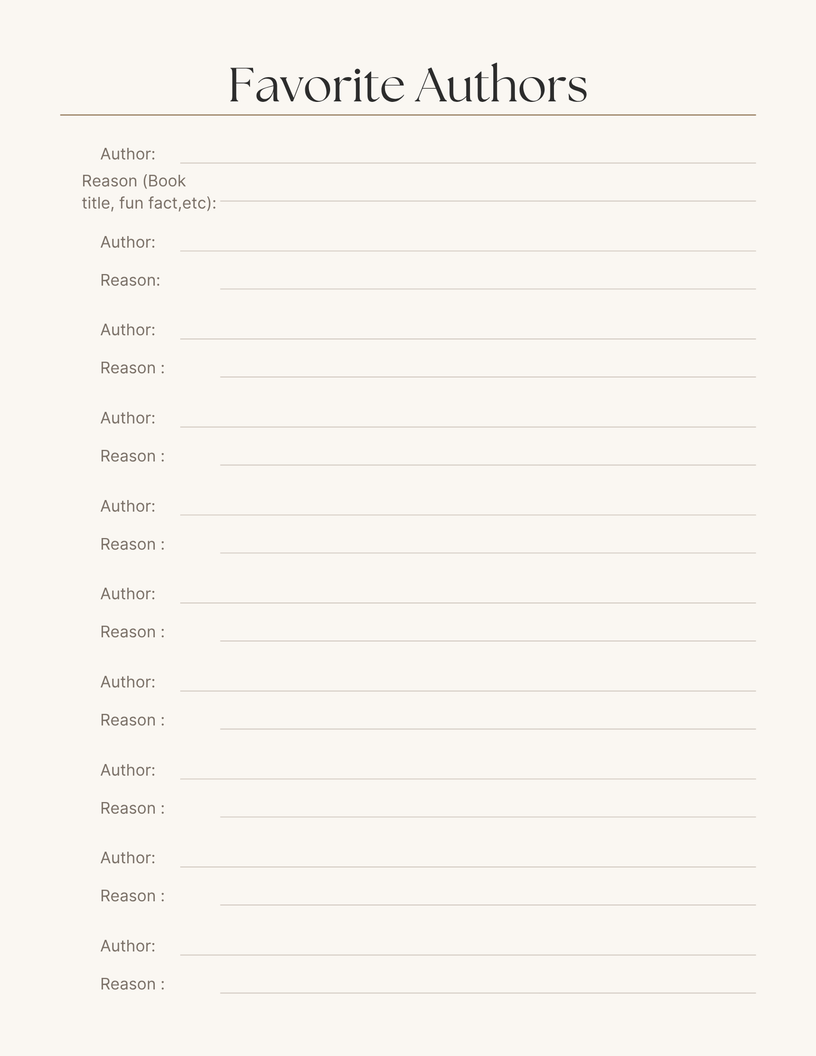 Favorite Authors

Author: ____

Reason (Book title, fun fact,etc): ____

Author: ____

Reason: ____

Author: ____

Reason : ____

Author: ____

Reason : ____

Author: ____

Reason : ____

Author: ____

Reason : ____

Author: ____

Reason : ____

Author: ____

Reason : ____

Author: ____

Reason : ____

Author: ____

Reason : ____